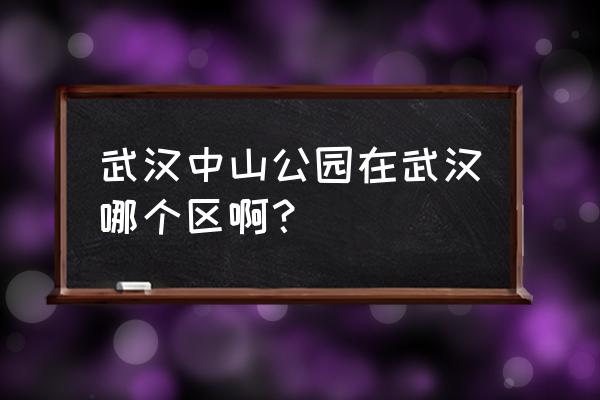 武汉中山公园在武汉哪个区啊?